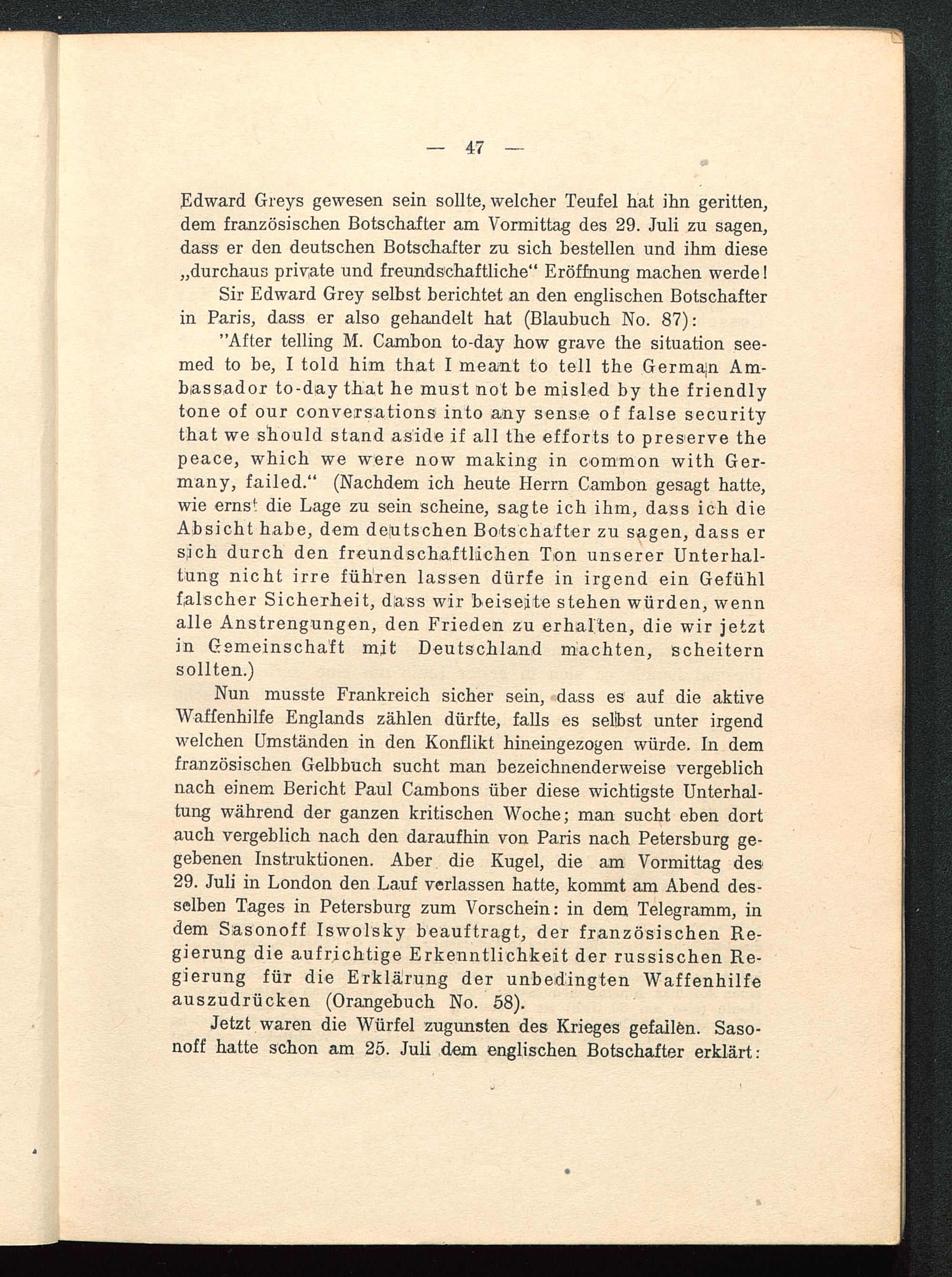 — 47 —

Edward Greys gewesen sein sollte, welcher Teufel hat ihn geritten, dem französischen Botschafter am Vormittag des 29. Juli zu sagen, dass er den deutschen Botschafter zu sich bestellen und ihm diese „durchaus private und freundschaftliche“ Eröffnung machen werde!

Sir Edward Grey selbst berichtet an den englischen Botschafter in Paris, dass er also gehandelt hat (Blaubuch No. 87):

"After telling M. Cambon to-day how grave the situation seemed to be, I told him that I meant to tell the German Ambassador to-day that he must not be misled by the friendly tone of our conversations into any sense of false security that we should stand aside if all the efforts to preserve the peace, which we were now making in common with Germany, failed.“ (Nachdem ich heute Herrn Cambon gesagt hatte, wie ernst die Lage zu sein scheine, sagte ich ihm, dass ich die Absicht habe, dem deutschen Botschafter zu sagen, dass er sich durch den freundschaftlichen Ton unserer Unterhaltung nicht irre führen lassen dürfe in irgend ein Gefühl falscher Sicherheit, dass wir beiseite stehen würden, wenn alle Anstrengungen, den Frieden zu erhalten, die wir jetzt in Gemeinschaft mit Deutschland machten, scheitern sollten.)

Nun musste Frankreich sicher sein, dass es auf die aktive Waffenhilfe Englands zählen dürfte, falls es selbst unter irgend welchen Umständen in den Konflikt hineingezogen würde. In dem französischen Gelbbuch sucht man bezeichnenderweise vergeblich nach einem Bericht Paul Cambons über diese wichtigste Unterhaltung während der ganzen kritischen Woche; man sucht eben dort auch vergeblich nach den daraufhin von Paris nach Petersburg gegebenen Instruktionen. Aber die Kugel, die am Vormittag des 29. Juli in London den Lauf verlassen hatte, kommt am Abend desselben Tages in Petersburg zum Vorschein: in dem Telegramm, in dem Sasonoff Iswolsky beauftragt, der französischen Regierung die aufrichtige Erkenntlichkeit der russischen Regierung für die Erklärung der unbedingten Waffenhilfe auszudrücken (Orangebuch No. 58).

Jetzt waren die Würfel zugunsten des Krieges gefallen. Sasonoff hatte schon am 25. Juli dem englischen Botschafter erklärt: